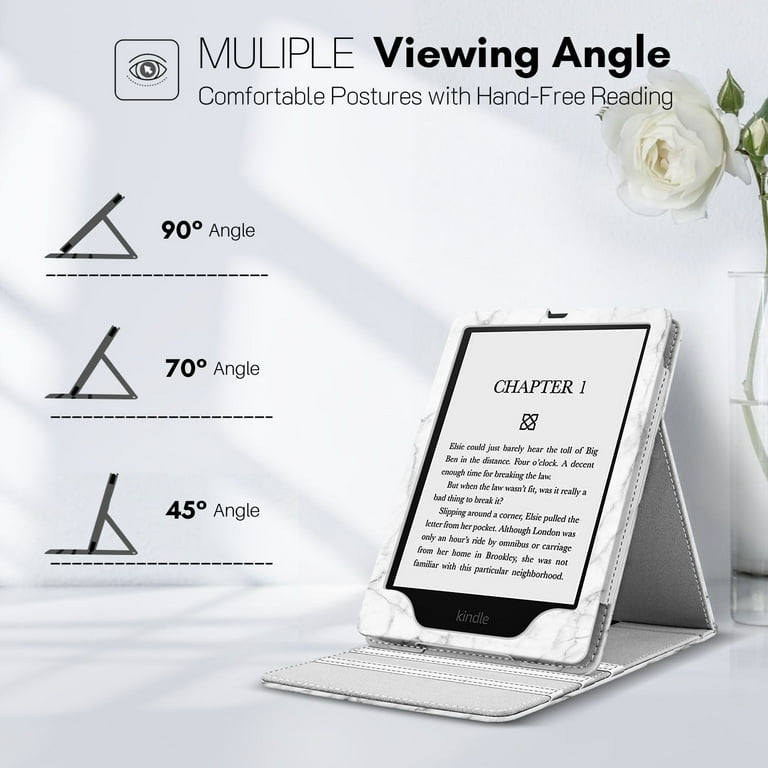 MULIPLE Viewing Angle
Comfortable Postures with Hand-Free Reading

90° Angle

70° Angle

45° Angle

CHAPTER 1

Elsie could just barely hear the toll of Big Ben in the distance. Four o'clock. A decent enough time for breaking the law.

But when the law wasn't fit, was it really a bad thing to break it?

Slipping around a corner, Elsie pulled the letter from her pocket. Although London was only an hour's ride by omnibus or carriage from her home in Brookley, she was not familiar with this particular neighborhood.

kindle